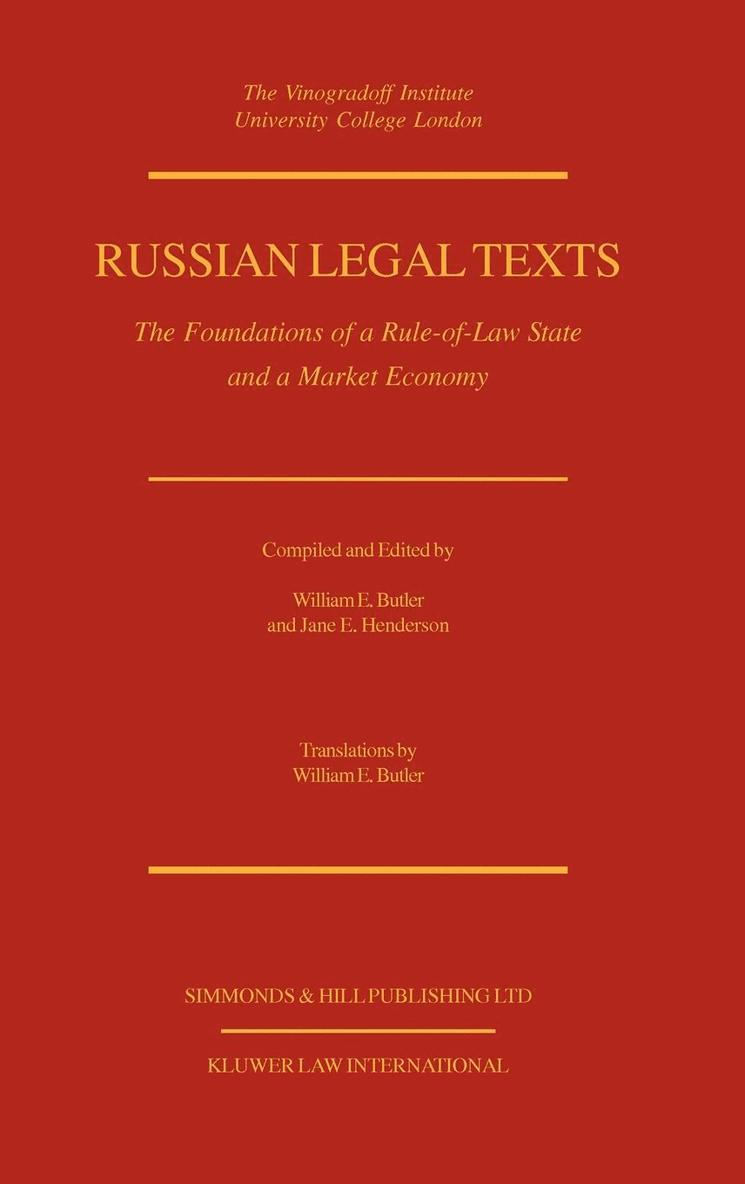 The Vinogradoff Institute
University College London

RUSSIAN LEGAL TEXTS

The Foundations of a Rule-of-Law State
and a Market Economy

Compiled and Edited by

William E. Butler
and Jane E. Henderson

Translations by
William E. Butler

SIMMONDS & HILL PUBLISHING LTD

KLUWER LAW INTERNATIONAL